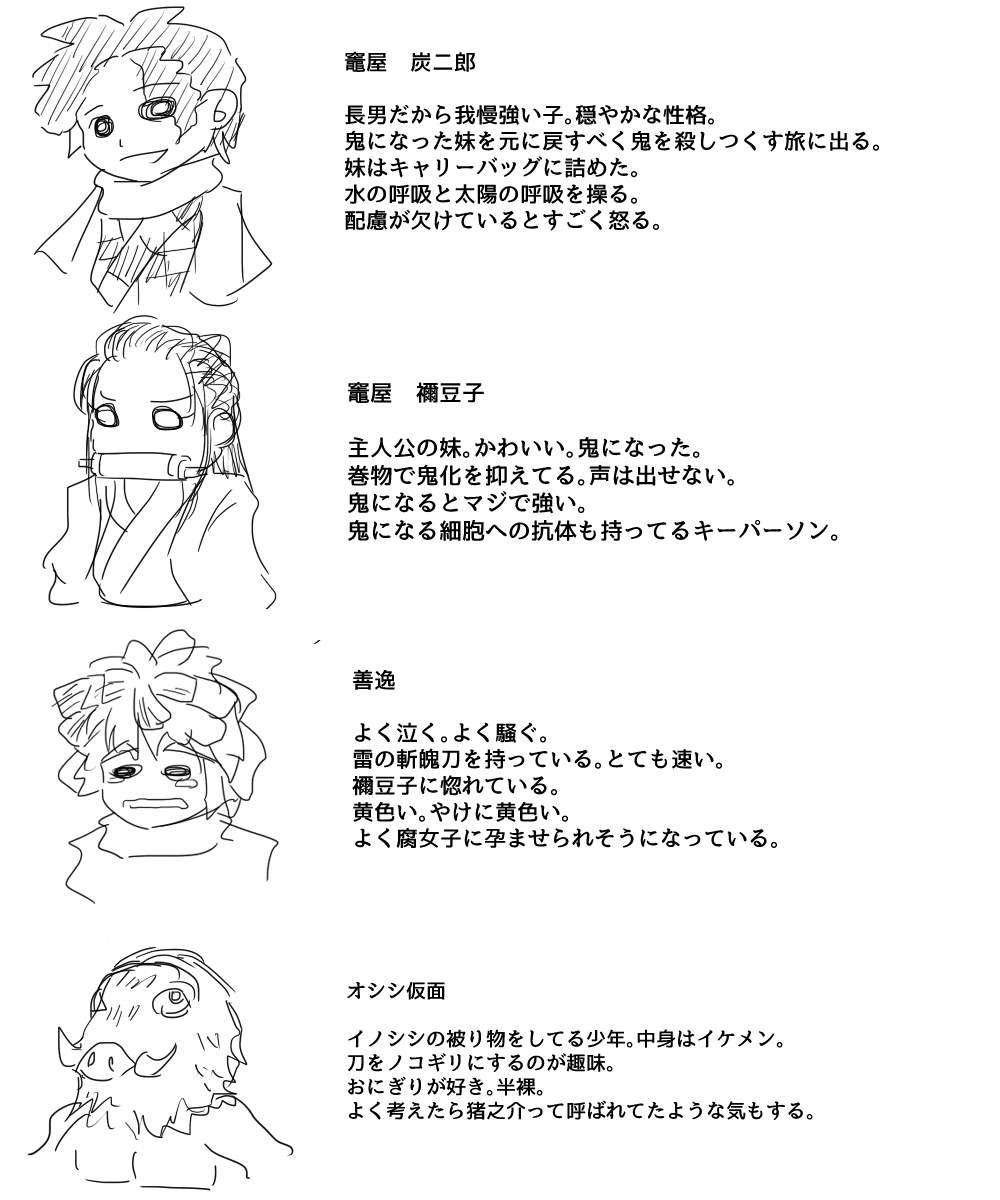 竈屋　炭二郎

長男だから我慢強い子。穏やかな性格。
鬼になった妹を元に戻すべく鬼を殺しつくす旅に出る。
妹はキャリーバッグに詰めた。
水の呼吸と太陽の呼吸を操る。
配慮が欠けているとすごく怒る。

竈屋　禰豆子

主人公の妹。かわいい。鬼になった。
巻物で鬼化を抑えてる。声は出せない。
鬼になるとマジで強い。
鬼になる細胞への抗体も持ってるキーパーソン。

善逸

よく泣く。よく騒ぐ。
雷の斬魄刀を持っている。とても速い。
禰豆子に惚れている。
黄色い。やけに黄色い。
よく腐女子に孕ませられそうになっている。

オシシ仮面

イノシシの被り物をしてる少年。中身はイケメン。
刀をノコギリにするのが趣味。
おにぎりが好き。半裸。
よく考えたら猪之介って呼ばれてたような気もする。